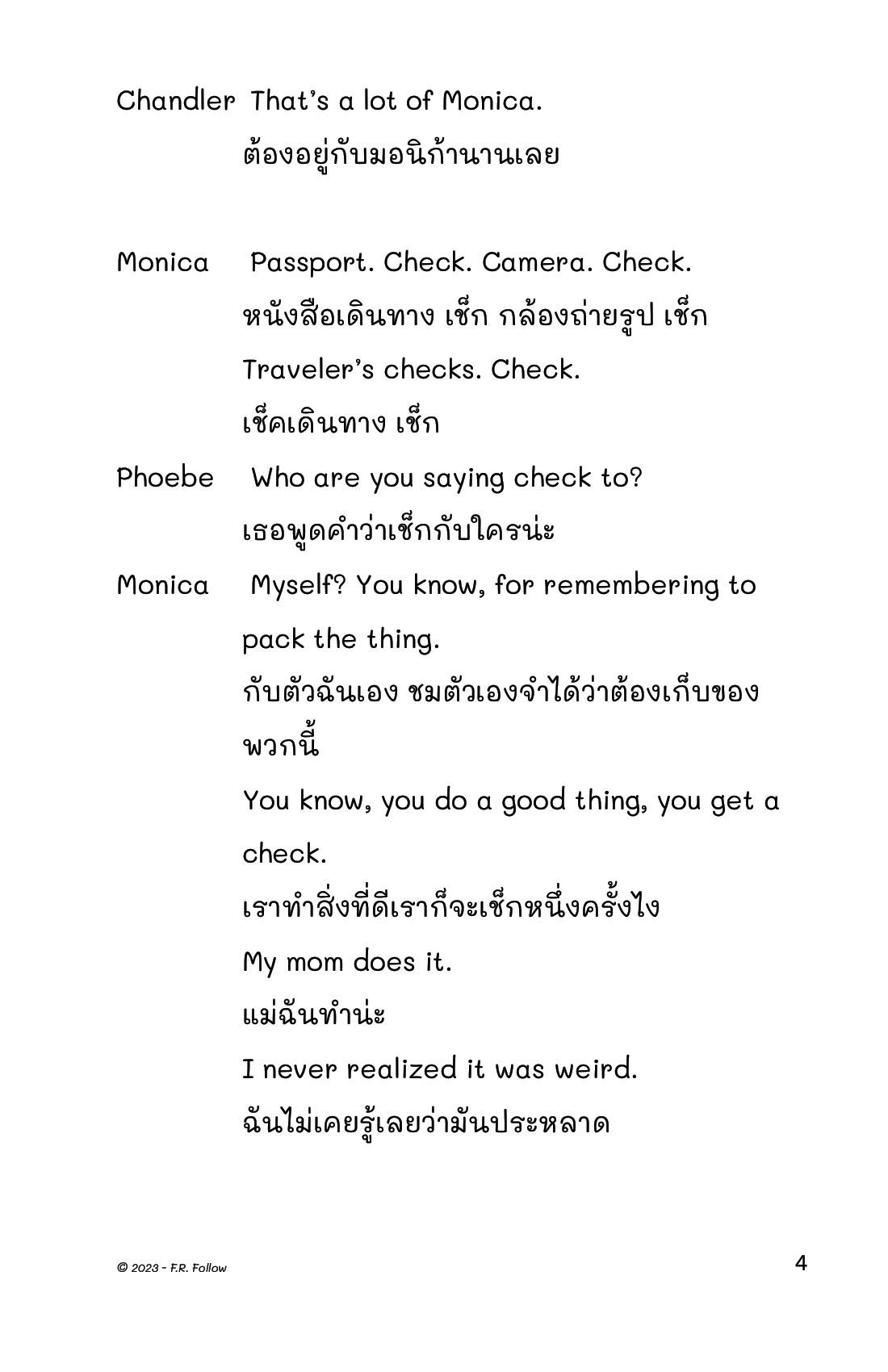 Chandler That's a lot of Monica.
ต้องอยู่กับมอนิก้านานเลย

Monica Passport. Check. Camera. Check.
หนังสือเดินทาง เช็ก กล้องถ่ายรูป เช็ก
Traveler's checks. Check.
เช็คเดินทาง เช็ก

Phoebe Who are you saying check to?
เธอพูดคำว่าเช็กกับใครน่ะ

Monica Myself? You know, for remembering to pack the thing.
กับตัวฉันเอง ชมตัวเองจำได้ว่าต้องเก็บของพวกนี้
You know, you do a good thing, you get a check.
เราทำสิ่งที่ดีเราก็จะเช็กหนึ่งครั้งไง
My mom does it.
แม่ฉันทำน่ะ
I never realized it was weird.
ฉันไม่เคยรู้เลยว่ามันประหลาด

© 2023 - F.R. Follow

4